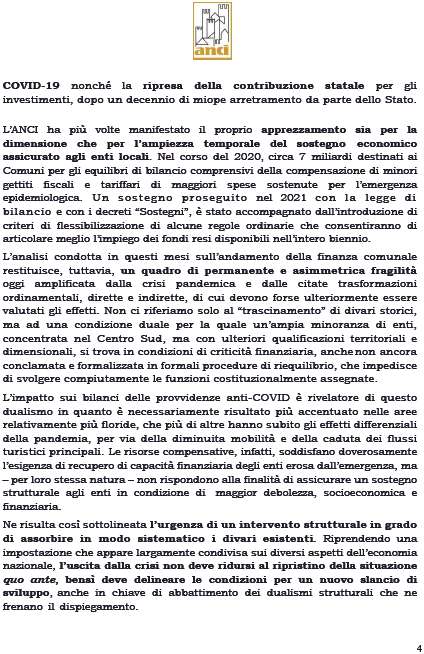 anci

COVID-19 nonché la ripresa della contribuzione statale per gli investimenti, dopo un decennio di miope arretramento da parte dello Stato.

L'ANCI ha più volte manifestato il proprio apprezzamento sia per la dimensione che per l'ampiezza temporale del sostegno economico assicurato agli enti locali. Nel corso del 2020, circa 7 miliardi destinati ai Comuni per gli equilibri di bilancio comprensivi della compensazione di minori gettiti fiscali e tariffari di maggiori spese sostenute per l'emergenza epidemiologica. Un sostegno proseguito nel 2021 con la legge di bilancio e con i decreti "Sostegni", è stato accompagnato dall'introduzione di criteri di flessibilizzazione di alcune regole ordinarie che consentiranno di articolare meglio l'impiego dei fondi resi disponibili nell'intero biennio.

L'analisi condotta in questi mesi sull'andamento della finanza comunale restituisce, tuttavia, un quadro di permanente e asimmetrica fragilità oggi amplificata dalla crisi pandemica e dalle citate trasformazioni ordinamentali, dirette e indirette, di cui devono forse ulteriormente essere valutati gli effetti. Non ci riferiamo solo al "trascinamento" di divari storici, ma ad una condizione duale per la quale un'ampia minoranza di enti, concentrata nel Centro Sud, ma con ulteriori qualificazioni territoriali e dimensionali, si trova in condizioni di criticità finanziaria, anche non ancora conclamata e formalizzata in formali procedure di riequilibrio, che impedisce di svolgere compiutamente le funzioni costituzionalmente assegnate.

L'impatto sui bilanci delle provvidenze anti-COVID è rivelatore di questo dualismo in quanto è necessariamente risultato più accentuato nelle aree relativamente più floride, che più di altre hanno subito gli effetti differenziali della pandemia, per via della diminuita mobilità e della caduta dei flussi turistici principali. Le risorse compensative, infatti, soddisfano doverosamente l'esigenza di recupero di capacità finanziaria degli enti erosa dall'emergenza, ma – per loro stessa natura – non rispondono alla finalità di assicurare un sostegno strutturale agli enti in condizione di maggior debolezza, socioeconomica e finanziaria.

Ne risulta così sottolineata l'urgenza di un intervento strutturale in grado di assorbire in modo sistematico i divari esistenti. Riprendendo una impostazione che appare largamente condivisa sui diversi aspetti dell'economia nazionale, l'uscita dalla crisi non deve ridursi al ripristino della situazione quo ante, bensì deve delineare le condizioni per un nuovo slancio di sviluppo, anche in chiave di abbattimento dei dualismi strutturali che ne frenano il dispiegamento.

4